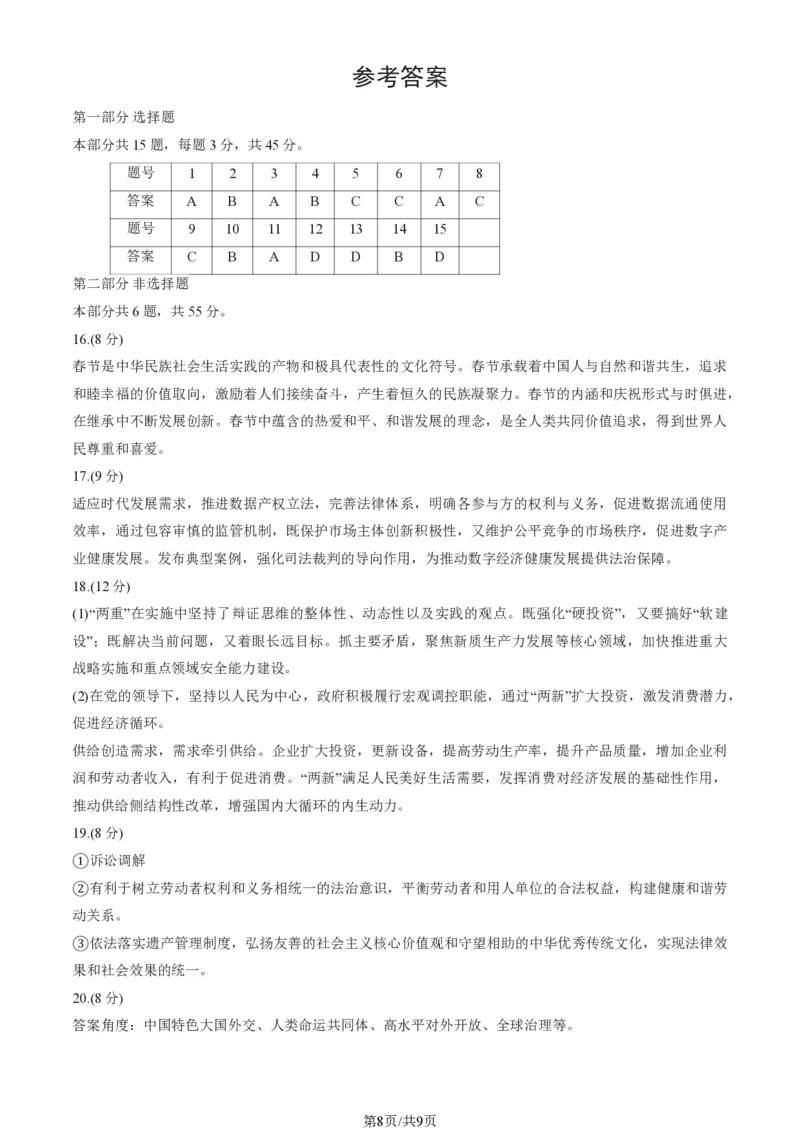 参考答案

第一部分 选择题

本部分共 15 题，每题 3 分，共 45 分。

| 题号 | 1 | 2 | 3 | 4 | 5 | 6 | 7 | 8 |
|---|---|---|---|---|---|---|---|---|
| 答案 | A | B | A | B | C | C | A | C |
| 题号 | 9 | 10 | 11 | 12 | 13 | 14 | 15 | |
| 答案 | C | B | A | D | D | B | D | |

第二部分 非选择题

本部分共 6 题，共 55 分。

16.(8 分)

春节是中华民族社会生活实践的产物和极具代表性的文化符号。春节承载着中国人与自然和谐共生，追求和睦幸福的价值取向，激励着人们接续奋斗，产生着恒久的民族凝聚力。春节的内涵和庆祝形式与时俱进，在继承中不断发展创新。春节中蕴含的热爱和平、和谐发展的理念，是全人类共同价值追求，得到世界人民尊重和喜爱。

17.(9 分)

适应时代发展需求，推进数据产权立法，完善法律体系，明确各参与方的权利与义务，促进数据流通使用效率，通过包容审慎的监管机制，既保护市场主体创新积极性，又维护公平竞争的市场秩序，促进数字产业健康发展。发布典型案例，强化司法裁判的导向作用，为推动数字经济健康发展提供法治保障。

18.(12 分)

(1)“两重”在实施中坚持了辩证思维的整体性、动态性以及实践的观点。既强化“硬投资”，又要搞好“软建设”；既解决当前问题，又着眼长远目标。抓主要矛盾，聚焦新质生产力发展等核心领域，加快推进重大战略实施和重点领域安全能力建设。

(2)在党的领导下，坚持以人民为中心，政府积极履行宏观调控职能，通过“两新”扩大投资，激发消费潜力，促进经济循环。

供给创造需求，需求牵引供给。企业扩大投资，更新设备，提高劳动生产率，提升产品质量，增加企业利润和劳动者收入，有利于促进消费。“两新”满足人民美好生活需要，发挥消费对经济发展的基础性作用，推动供给侧结构性改革，增强国内大循环的内生动力。

19.(8 分)

①诉讼调解

②有利于树立劳动者权利和义务相统一的法治意识，平衡劳动者和用人单位的合法权益，构建健康和谐劳动关系。

③依法落实遗产管理制度，弘扬友善的社会主义核心价值观和守望相助的中华优秀传统文化，实现法律效果和社会效果的统一。

20.(8 分)

答案角度：中国特色大国外交、人类命运共同体、高水平对外开放、全球治理等。

第8页/共9页